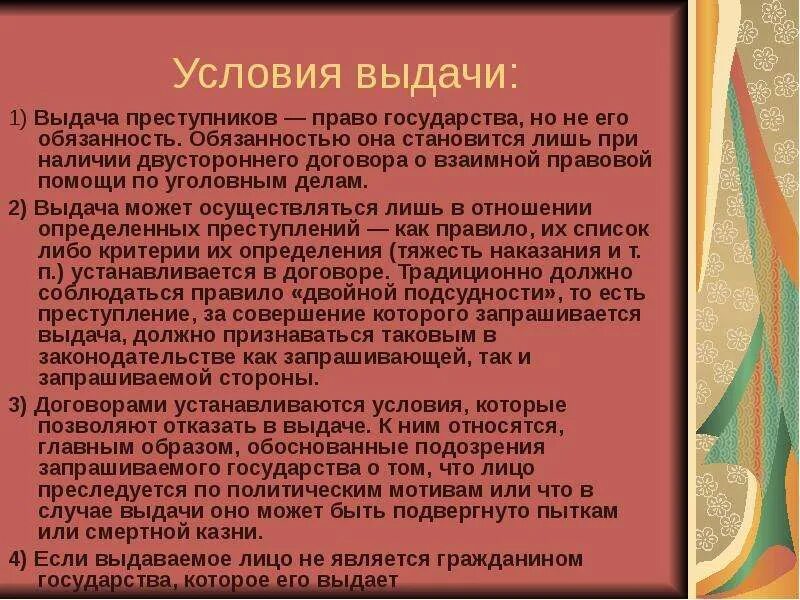 Условия выдачи:

1) Выдача преступников — право государства, но не его обязанность. Обязанностью она становится лишь при наличии двустороннего договора о взаимной правовой помощи по уголовным делам.

2) Выдача может осуществляться лишь в отношении определенных преступлений — как правило, их список либо критерии их определения (тяжесть наказания и т. п.) устанавливается в договоре. Традиционно должно соблюдаться правило «двойной подсудности», то есть преступление, за совершение которого запрашивается выдача, должно признаваться таковым в законодательстве как запрашивающей, так и запрашиваемой стороны.

3) Договорами устанавливаются условия, которые позволяют отказать в выдаче. К ним относятся, главным образом, обоснованные подозрения запрашиваемого государства о том, что лицо преследуется по политическим мотивам или что в случае выдачи оно может быть подвергнуто пыткам или смертной казни.

4) Если выдаваемое лицо не является гражданином государства, которое его выдает